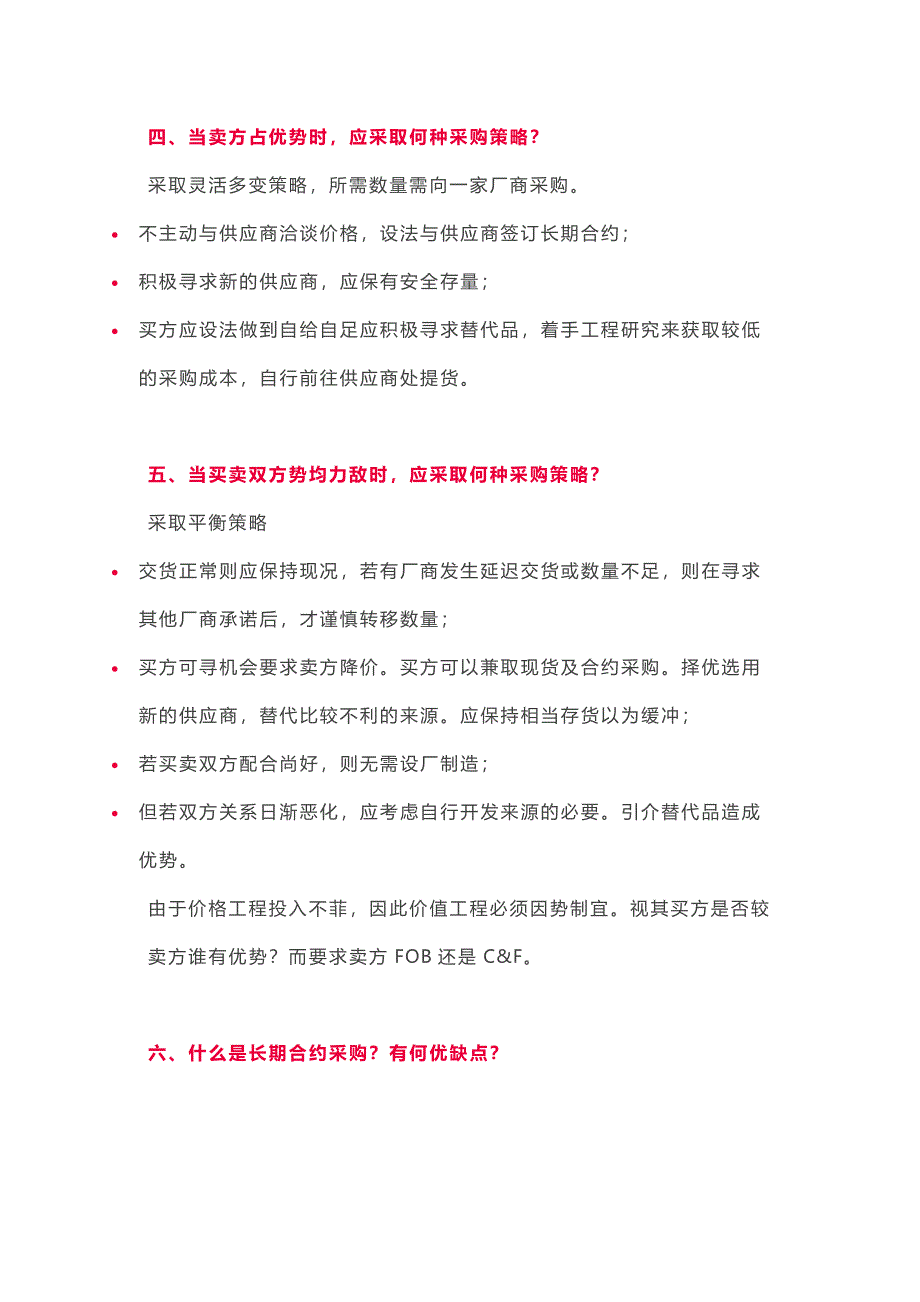 四、当卖方占优势时，应采取何种采购策略？

采取灵活多变策略，所需数量需向一家厂商采购。

• 不主动与供应商洽谈价格，设法与供应商签订长期合约；
• 积极寻求新的供应商，应保有安全存量；
• 买方应设法做到自给自足应积极寻求替代品，着手工程研究来获取较低的采购成本，自行前往供应商处提货。

五、当买卖双方势均力敌时，应采取何种采购策略？

采取平衡策略

• 交货正常则应保持现况，若有厂商发生延迟交货或数量不足，则在寻求其他厂商承诺后，才谨慎转移数量；
• 买方可寻机会要求卖方降价。买方可以兼取现货及合约采购。择优选用新的供应商，替代比较不利的来源。应保持相当存货以为缓冲；
• 若买卖双方配合尚好，则无需设厂制造；
• 但若双方关系日渐恶化，应考虑自行开发来源的必要。引介替代品造成优势。

由于价格工程投入不菲，因此价值工程必须因势制宜。视其买方是否较卖方谁有优势？而要求卖方 FOB 还是 C&F。

六、什么是长期合约采购？有何优缺点？